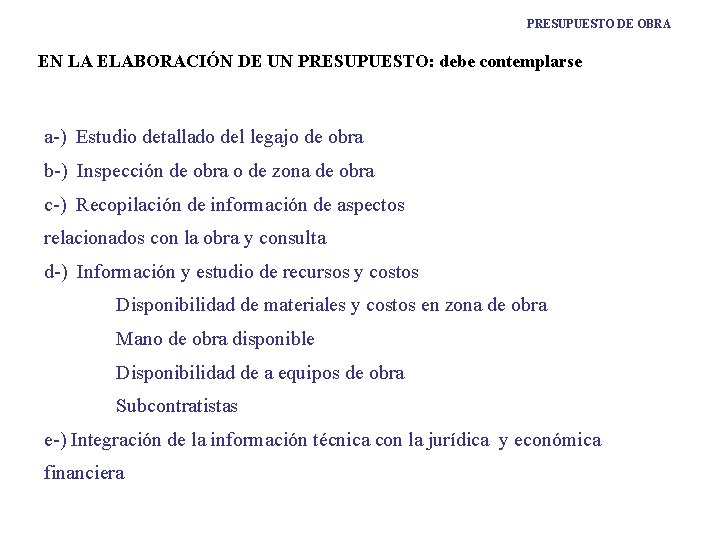 PRESUPUESTO DE OBRA

EN LA ELABORACIÓN DE UN PRESUPUESTO: debe contemplarse

a-) Estudio detallado del legajo de obra

b-) Inspección de obra o de zona de obra

c-) Recopilación de información de aspectos relacionados con la obra y consulta

d-) Información y estudio de recursos y costos

Disponibilidad de materiales y costos en zona de obra

Mano de obra disponible

Disponibilidad de a equipos de obra

Subcontratistas

e-) Integración de la información técnica con la jurídica y económica financiera